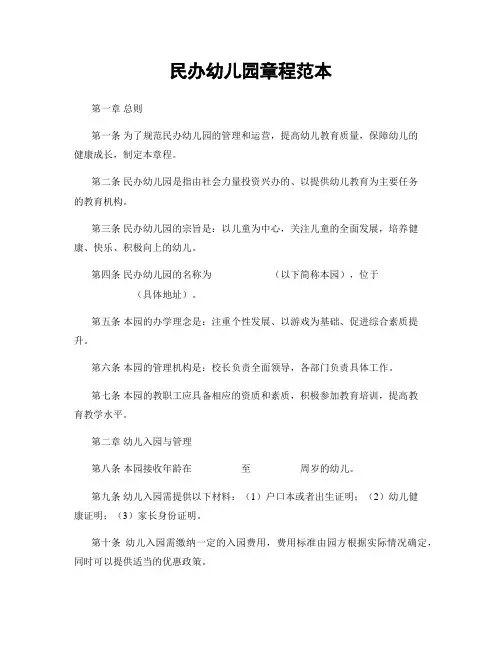 民办幼儿园章程范本

第一章 总则

第一条 为了规范民办幼儿园的管理和运营，提高幼儿教育质量，保障幼儿的健康成长，制定本章程。

第二条 民办幼儿园是指由社会力量投资兴办的、以提供幼儿教育为主要任务的教育机构。

第三条 民办幼儿园的宗旨是：以儿童为中心，关注儿童的全面发展，培养健康、快乐、积极向上的幼儿。

第四条 民办幼儿园的名称为 （以下简称本园），位于 （具体地址）。

第五条 本园的办学理念是：注重个性发展、以游戏为基础、促进综合素质提升。

第六条 本园的管理机构是：校长负责全面领导，各部门负责具体工作。

第七条 本园的教职工应具备相应的资质和素质，积极参加教育培训，提高教育教学水平。

第二章 幼儿入园与管理

第八条 本园接收年龄在 至 周岁的幼儿。

第九条 幼儿入园需提供以下材料：（1）户口本或者出生证明；（2）幼儿健康证明；（3）家长身份证明。

第十条 幼儿入园需缴纳一定的入园费用，费用标准由园方根据实际情况确定，同时可以提供适当的优惠政策。